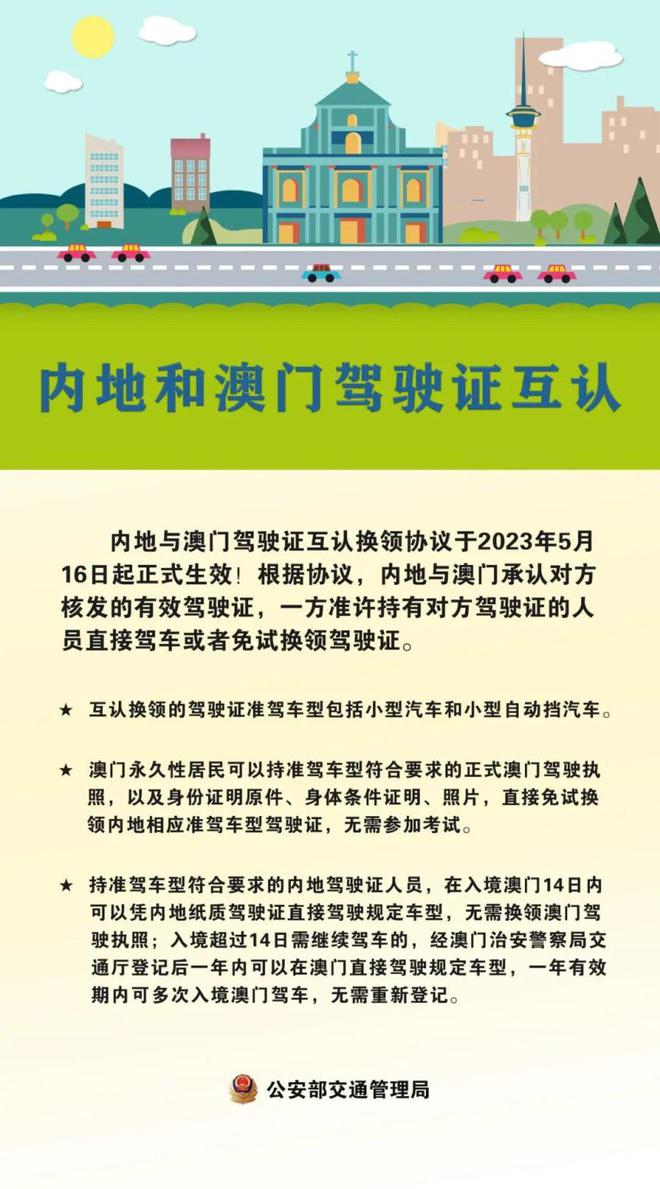 内地和澳门驾驶证互认

内地与澳门驾驶证互认换领协议于2023年5月16日起正式生效！根据协议，内地与澳门承认对方核发的有效驾驶证，一方准许持有对方驾驶证的人员直接驾车或者免试换领驾驶证。

★ 互认换领的驾驶证准驾车型包括小型汽车和小型自动挡汽车。

★ 澳门永久性居民可以持准驾车型符合要求的正式澳门驾驶执照，以及身份证明原件、身体条件证明、照片，直接免试换领内地相应准驾车型驾驶证，无需参加考试。

★ 持准驾车型符合要求的内地驾驶证人员，在入境澳门14日内可以凭内地纸质驾驶证直接驾驶规定车型，无需换领澳门驾驶执照；入境超过14日需继续驾车的，经澳门治安警察局交通厅登记后一年内可以在澳门直接驾驶规定车型，一年有效期内可多次入境澳门驾车，无需重新登记。

公安部交通管理局